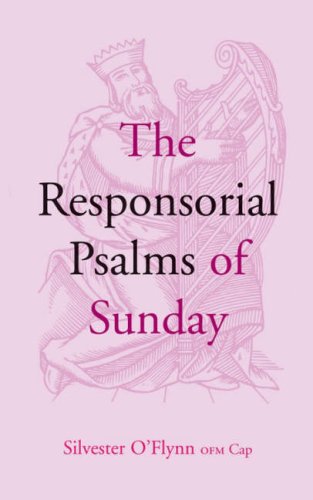 The Responsorial Psalms of Sunday

Silvester O'Flynn OFM Cap